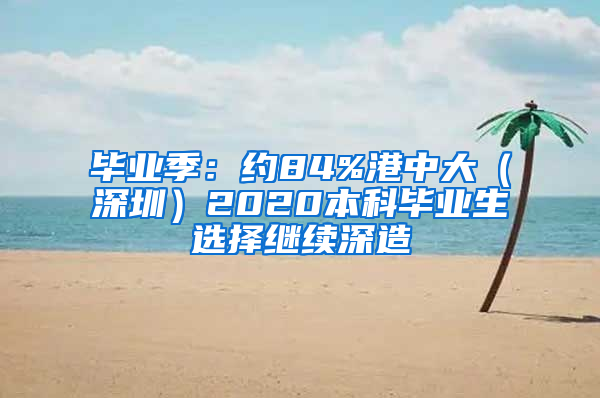 毕业季：约84%港中大（深圳）2020本科毕业生选择继续深造